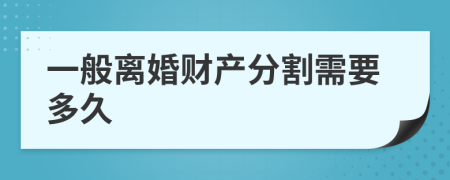 一般离婚财产分割需要多久